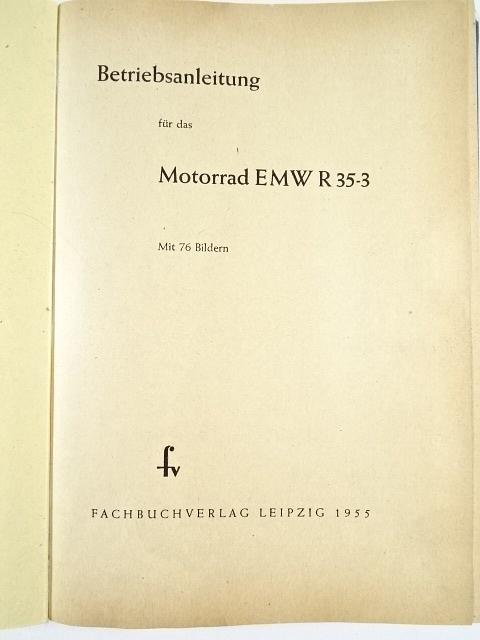 Betriebsanleitung

für das

Motorrad EMW R 35-3

Mit 76 Bildern

fv

FACHBUCHVERLAG LEIPZIG 1955